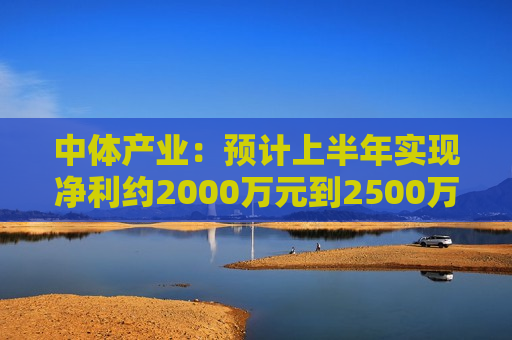 中体产业：预计上半年实现净利约2000万元到2500万